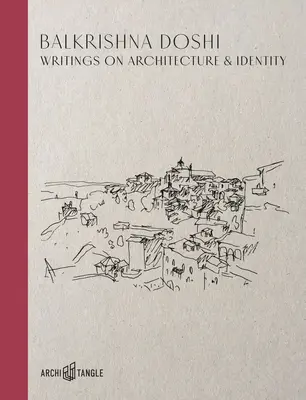 BALKRISHNA DOSHI
WRITINGS ON ARCHITECTURE & IDENTITY

ARCHI TANGLE